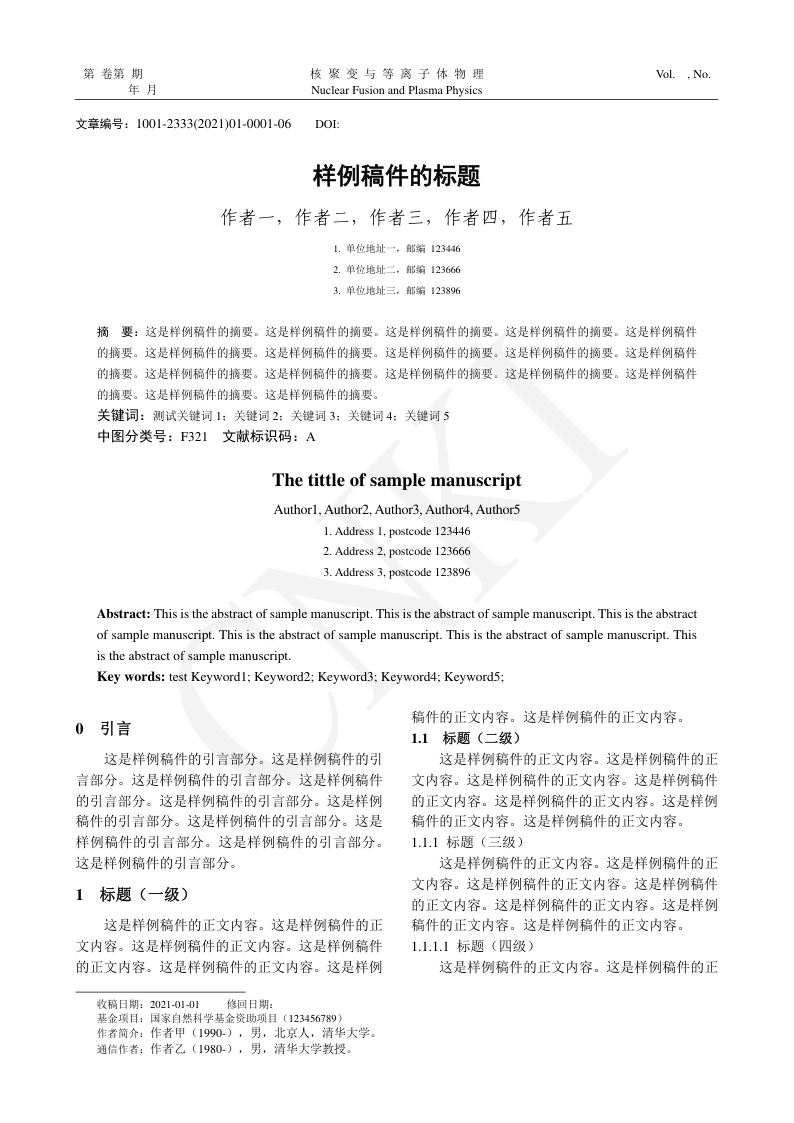 第 卷第 期
年 月

核 聚 变 与 等 离 子 体 物 理
Nuclear Fusion and Plasma Physics

Vol. , No.

文章编号：1001-2333(2021)01-0001-06 DOI:

样例稿件的标题

作者一，作者二，作者三，作者四，作者五

1. 单位地址一，邮编 123446
2. 单位地址二，邮编 123666
3. 单位地址三，邮编 123896

摘 要：这是样例稿件的摘要。这是样例稿件的摘要。这是样例稿件的摘要。这是样例稿件的摘要。这是样例稿件的摘要。这是样例稿件的摘要。这是样例稿件的摘要。这是样例稿件的摘要。这是样例稿件的摘要。这是样例稿件的摘要。这是样例稿件的摘要。这是样例稿件的摘要。这是样例稿件的摘要。这是样例稿件的摘要。这是样例稿件的摘要。这是样例稿件的摘要。这是样例稿件的摘要。
关键词：测试关键词 1；关键词 2；关键词 3；关键词 4；关键词 5
中图分类号：F321 文献标识码：A

The tittle of sample manuscript

Author1, Author2, Author3, Author4, Author5
1. Address 1, postcode 123446
2. Address 2, postcode 123666
3. Address 3, postcode 123896

Abstract: This is the abstract of sample manuscript. This is the abstract of sample manuscript. This is the abstract of sample manuscript. This is the abstract of sample manuscript. This is the abstract of sample manuscript. This is the abstract of sample manuscript.
Key words: test Keyword1; Keyword2; Keyword3; Keyword4; Keyword5;

0 引言

这是样例稿件的引言部分。这是样例稿件的引言部分。这是样例稿件的引言部分。这是样例稿件的引言部分。这是样例稿件的引言部分。这是样例稿件的引言部分。这是样例稿件的引言部分。这是样例稿件的引言部分。这是样例稿件的引言部分。这是样例稿件的引言部分。

1 标题（一级）

这是样例稿件的正文内容。这是样例稿件的正文内容。这是样例稿件的正文内容。这是样例稿件的正文内容。这是样例稿件的正文内容。这是样例稿件的正文内容。这是样例稿件的正文内容。

1.1 标题（二级）

这是样例稿件的正文内容。这是样例稿件的正文内容。这是样例稿件的正文内容。这是样例稿件的正文内容。这是样例稿件的正文内容。这是样例稿件的正文内容。这是样例稿件的正文内容。

1.1.1 标题（三级）

这是样例稿件的正文内容。这是样例稿件的正文内容。这是样例稿件的正文内容。这是样例稿件的正文内容。这是样例稿件的正文内容。这是样例稿件的正文内容。这是样例稿件的正文内容。

1.1.1.1 标题（四级）

这是样例稿件的正文内容。这是样例稿件的正

收稿日期：2021-01-01 修回日期：
基金项目：国家自然科学基金资助项目（123456789）
作者简介：作者甲（1990-），男，北京人，清华大学。
通信作者：作者乙（1980-），男，清华大学教授。

CNKI